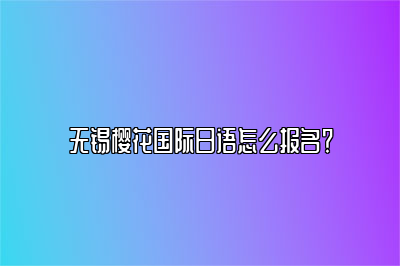 无锡樱花国际日语怎么报名？